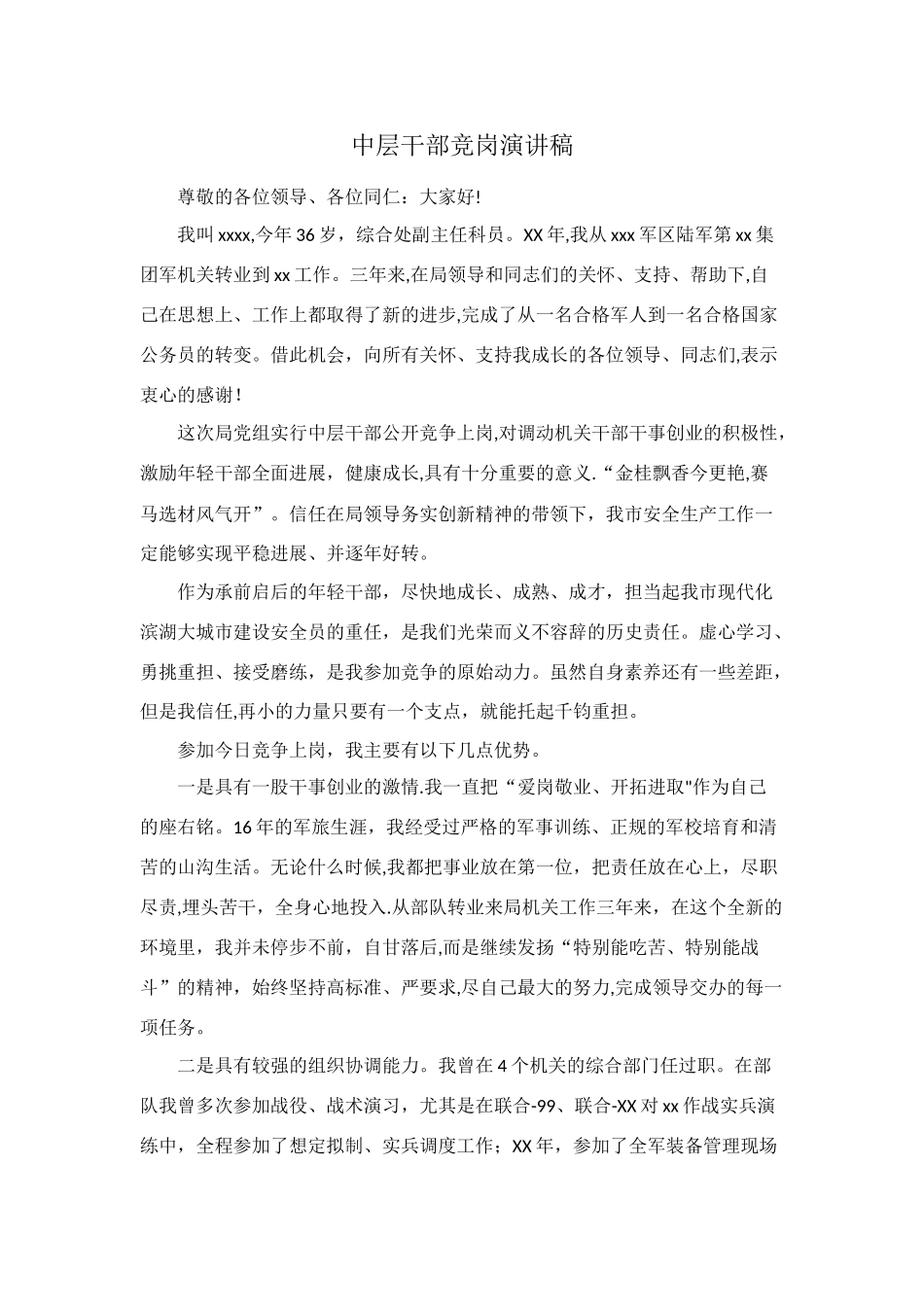 中层干部竞岗演讲稿

尊敬的各位领导、各位同仁：大家好!

我叫xxxx,今年36岁，综合处副主任科员。XX年,我从xxx军区陆军第xx集团军机关转业到xx工作。三年来,在局领导和同志们的关怀、支持、帮助下,自己在思想上、工作上都取得了新的进步,完成了从一名合格军人到一名合格国家公务员的转变。借此机会，向所有关怀、支持我成长的各位领导、同志们,表示衷心的感谢!

这次局党组实行中层干部公开竞争上岗,对调动机关干部干事创业的积极性，激励年轻干部全面进展，健康成长,具有十分重要的意义.“金桂飘香今更艳,赛马选材风气开”。信任在局领导务实创新精神的带领下，我市安全生产工作一定能够实现平稳进展、并逐年好转。

作为承前启后的年轻干部，尽快地成长、成熟、成才，担当起我市现代化滨湖大城市建设安全员的重任，是我们光荣而义不容辞的历史责任。虚心学习、勇挑重担、接受磨练，是我参加竞争的原始动力。虽然自身素养还有一些差距，但是我信任,再小的力量只要有一个支点，就能托起千钧重担。

参加今日竞争上岗，我主要有以下几点优势。

一是具有一股干事创业的激情.我一直把“爱岗敬业、开拓进取"作为自己的座右铭。16年的军旅生涯，我经受过严格的军事训练、正规的军校培育和清苦的山沟生活。无论什么时候,我都把事业放在第一位，把责任放在心上，尽职尽责,埋头苦干，全身心地投入.从部队转业来局机关工作三年来，在这个全新的环境里，我并未停步不前，自甘落后,而是继续发扬“特别能吃苦、特别能战斗”的精神，始终坚持高标准、严要求,尽自己最大的努力,完成领导交办的每一项任务。

二是具有较强的组织协调能力。我曾在4个机关的综合部门任过职。在部队我曾多次参加战役、战术演习，尤其是在联合-99、联合-XX对xx作战实兵演练中，全程参加了想定拟制、实兵调度工作；XX年，参加了全军装备管理现场